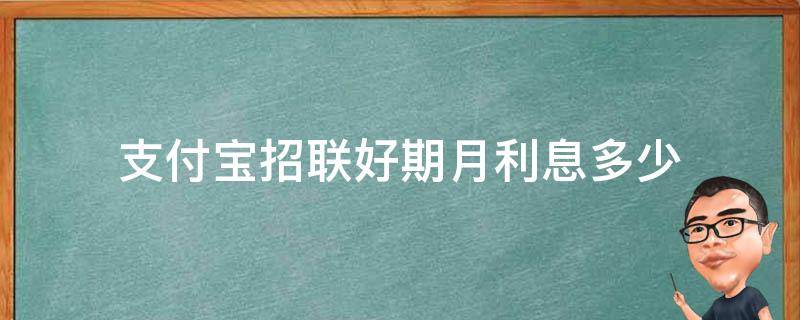 支付宝招联好期月利息多少